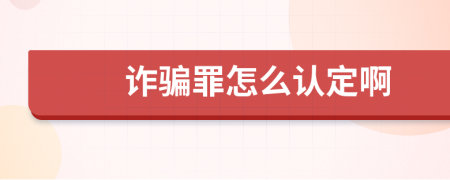 诈骗罪怎么认定啊